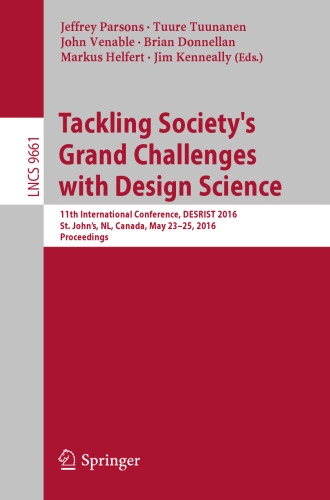 Jeffrey Parsons · Tuure Tuunanen
John Venable · Brian Donnellan
Markus Helfert · Jim Kenneally (Eds.)

LNCS 9661

Tackling Society's Grand Challenges with Design Science

11th International Conference, DESRIST 2016
St. John's, NL, Canada, May 23–25, 2016
Proceedings

Springer